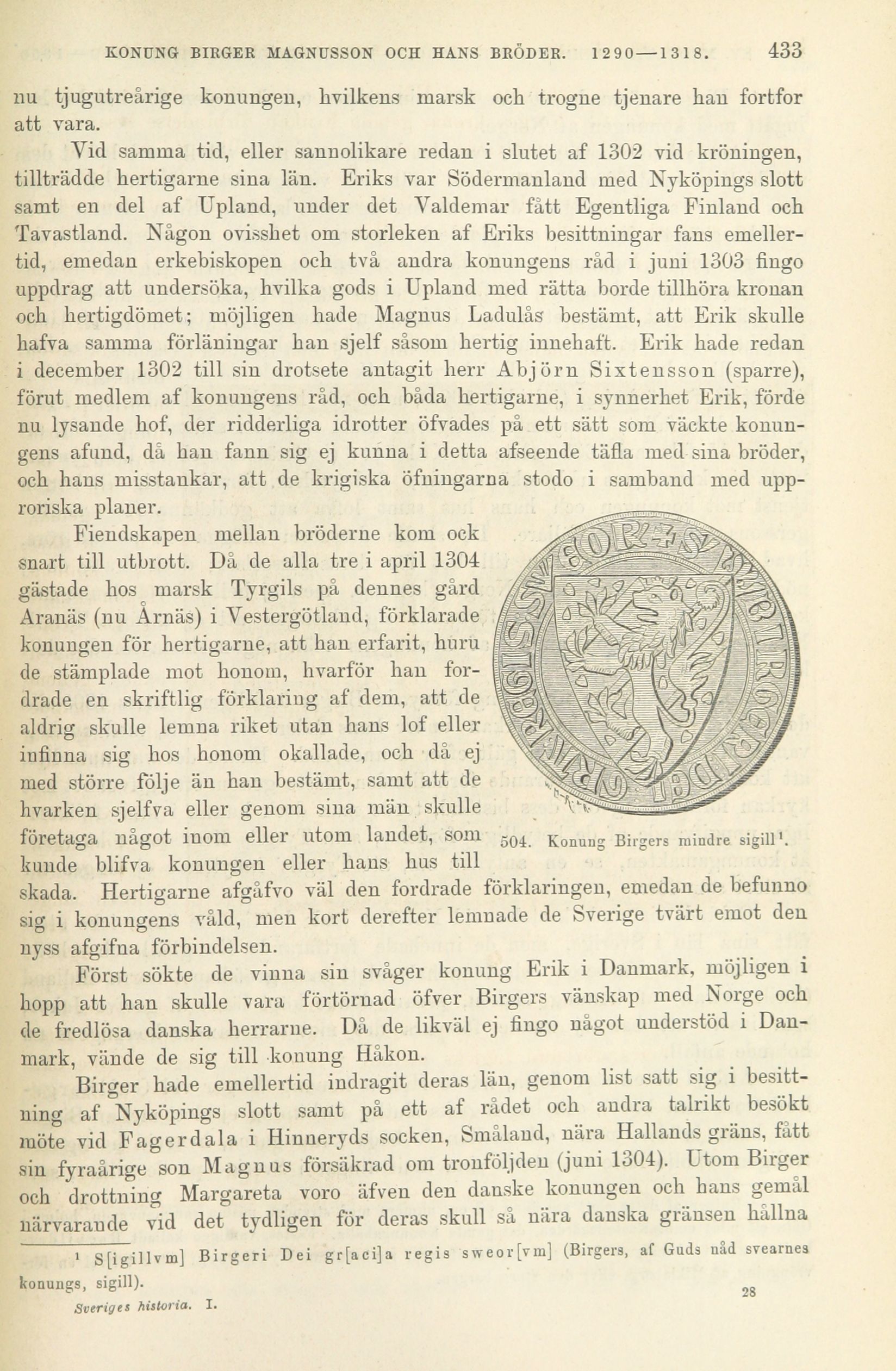 KONUNG BIRGER MAGNUSSON OCH HANS BRÖDER. 1290—1318. 433

nu tjugutreårige konungen, hvilkens marsk och trogne tjenare han fortfor att vara.

Vid samma tid, eller sannolikare redan i slutet af 1302 vid kröningen, tillträdde hertigarne sina län. Eriks var Södermanland med Nyköpings slott samt en del af Upland, under det Valdemar fått Egentliga Finland och Tavastland. Någon ovisshet om storleken af Eriks besittningar fans emellertid, emedan erkebiskopen och två andra konungens råd i juni 1303 fingo uppdrag att undersöka, hvilka gods i Upland med rätta borde tillhöra kronan och hertigdömet; möjligen hade Magnus Ladulås bestämt, att Erik skulle hafva samma förläningar han sjelf såsom hertig innehaft. Erik hade redan i december 1302 till sin drotsete antagit herr Abjörn Sixtensson (sparre), förut medlem af konungens råd, och båda hertigarne, i synnerhet Erik, förde nu lysande hof, der ridderliga idrotter öfvades på ett sätt som väckte konungens afund, då han fann sig ej kunna i detta afseende täfla med sina bröder, och hans misstankar, att de krigiska öfningarna stodo i samband med upproriska planer.

Fiendskapen mellan bröderne kom ock snart till utbrott. Då de alla tre i april 1304 gästade hos marsk Tyrgils på dennes gård Aranäs (nu Årnäs) i Vestergötland, förklarade konungen för hertigarne, att han erfarit, huru de stämplade mot honom, hvarför han fordrade en skriftlig förklaring af dem, att de aldrig skulle lemna riket utan hans lof eller infinna sig hos honom okallade, och då ej med större följe än han bestämt, samt att de hvarken sjelfva eller genom sina män skulle företaga något inom eller utom landet, som kunde blifva konungen eller hans hus till skada. Hertigarne afgåfvo väl den fordrade förklaringen, emedan de befunno sig i konungens våld, men kort derefter lemnade de Sverige tvärt emot den nyss afgifna förbindelsen.

504. Konung Birgers mindre sigill¹.

Först sökte de vinna sin svåger konung Erik i Danmark, möjligen i hopp att han skulle vara förtörnad öfver Birgers vänskap med Norge och de fredlösa danska herrarne. Då de likväl ej fingo något understöd i Danmark, vände de sig till konung Håkon.

Birger hade emellertid indragit deras län, genom list satt sig i besittning af Nyköpings slott samt på ett af rådet och andra talrikt besökt möte vid Fagerdala i Hinneryds socken, Småland, nära Hallands gräns, fått sin fyraårige son Magnus försäkrad om tronföljden (juni 1304). Utom Birger och drottning Margareta voro äfven den danske konungen och hans gemål närvarande vid det tydligen för deras skull så nära danska gränsen hållna

¹ S[igillvm] Birgeri Dei gr[aci]a regis sweor[vm] (Birgers, af Guds nåd svearnes konungs, sigill).

Sveriges historia. I. 28